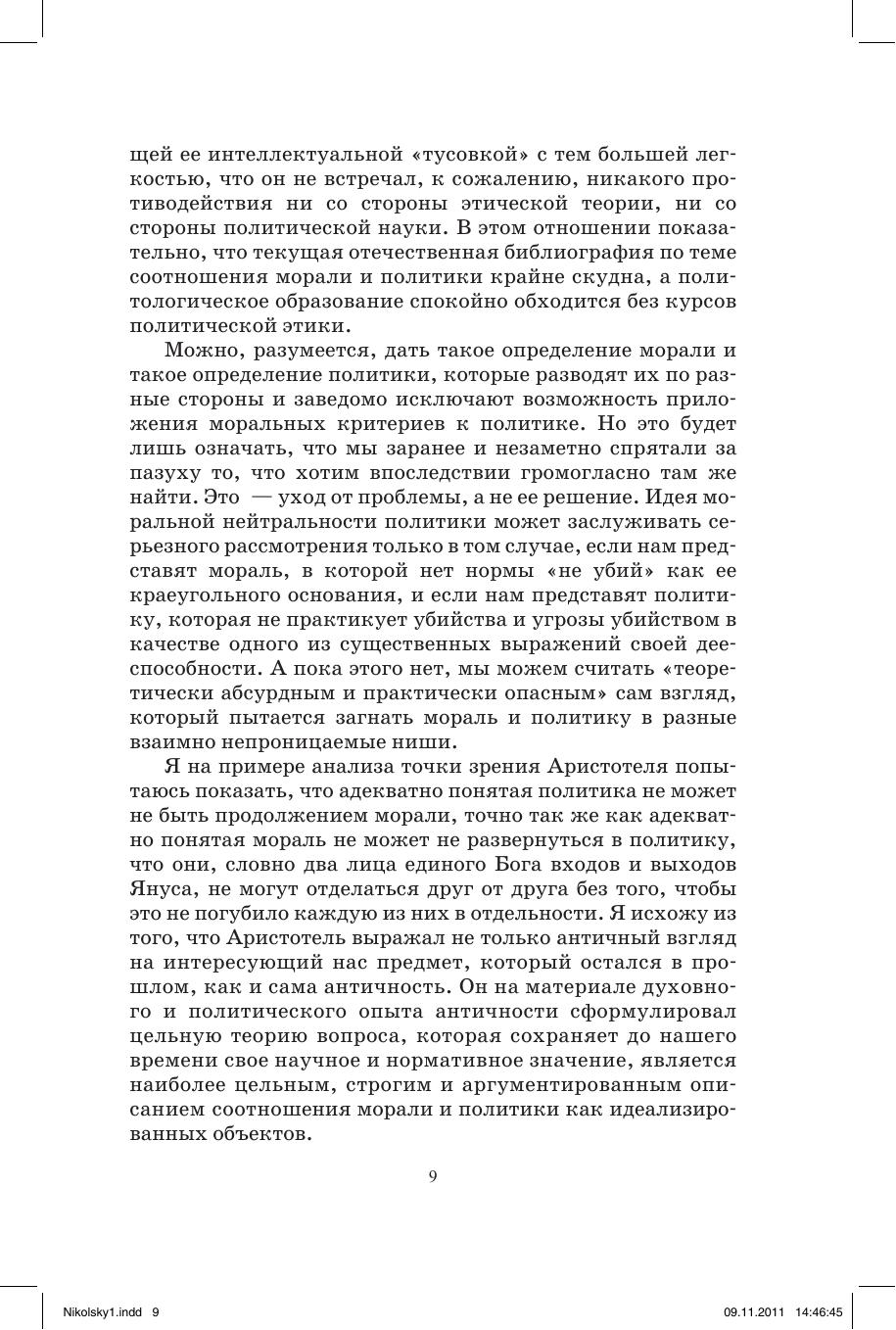 щей ее интеллектуальной «тусовкой» с тем большей легкостью, что он не встречал, к сожалению, никакого противодействия ни со стороны этической теории, ни со стороны политической науки. В этом отношении показательно, что текущая отечественная библиография по теме соотношения морали и политики крайне скудна, а политологическое образование спокойно обходится без курсов политической этики.

Можно, разумеется, дать такое определение морали и такое определение политики, которые разводят их по разные стороны и заведомо исключают возможность приложения моральных критериев к политике. Но это будет лишь означать, что мы заранее и незаметно спрятали за пазуху то, что хотим впоследствии громогласно там же найти. Это — уход от проблемы, а не ее решение. Идея моральной нейтральности политики может заслуживать серьезного рассмотрения только в том случае, если нам представят мораль, в которой нет нормы «не убий» как ее краеугольного основания, и если нам представят политику, которая не практикует убийства и угрозы убийством в качестве одного из существенных выражений своей дееспособности. А пока этого нет, мы можем считать «теоретически абсурдным и практически опасным» сам взгляд, который пытается загнать мораль и политику в разные взаимно непроницаемые ниши.

Я на примере анализа точки зрения Аристотеля попытаюсь показать, что адекватно понятая политика не может не быть продолжением морали, точно так же как адекватно понятая мораль не может не развернуться в политику, что они, словно два лица единого Бога входов и выходов Януса, не могут отделаться друг от друга без того, чтобы это не погубило каждую из них в отдельности. Я исхожу из того, что Аристотель выражал не только античный взгляд на интересующий нас предмет, который остался в прошлом, как и сама античность. Он на материале духовного и политического опыта античности сформулировал цельную теорию вопроса, которая сохраняет до нашего времени свое научное и нормативное значение, является наиболее цельным, строгим и аргументированным описанием соотношения морали и политики как идеализированных объектов.

9

Nikolsky1.indd 9 09.11.2011 14:46:45